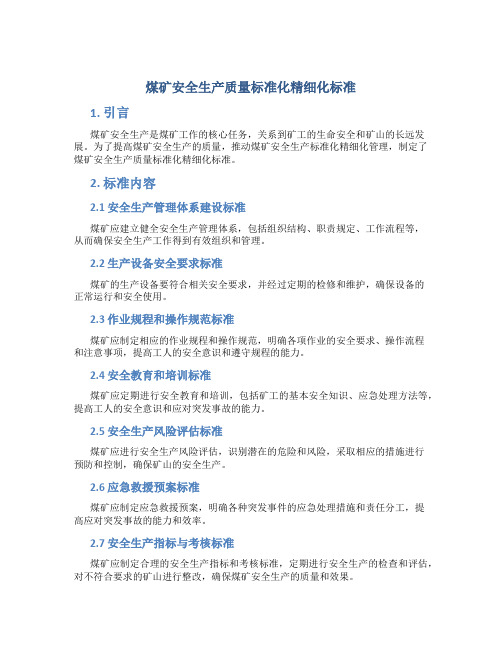 煤矿安全生产质量标准化精细化标准

1. 引言

煤矿安全生产是煤矿工作的核心任务，关系到矿工的生命安全和矿山的长远发展。为了提高煤矿安全生产的质量，推动煤矿安全生产标准化精细化管理，制定了煤矿安全生产质量标准化精细化标准。

2. 标准内容

2.1 安全生产管理体系建设标准

煤矿应建立健全安全生产管理体系，包括组织结构、职责规定、工作流程等，从而确保安全生产工作得到有效组织和管理。

2.2 生产设备安全要求标准

煤矿的生产设备要符合相关安全要求，并经过定期的检修和维护，确保设备的正常运行和安全使用。

2.3 作业规程和操作规范标准

煤矿应制定相应的作业规程和操作规范，明确各项作业的安全要求、操作流程和注意事项，提高工人的安全意识和遵守规程的能力。

2.4 安全教育和培训标准

煤矿应定期进行安全教育和培训，包括矿工的基本安全知识、应急处理方法等，提高工人的安全意识和应对突发事故的能力。

2.5 安全生产风险评估标准

煤矿应进行安全生产风险评估，识别潜在的危险和风险，采取相应的措施进行预防和控制，确保矿山的安全生产。

2.6 应急救援预案标准

煤矿应制定应急救援预案，明确各种突发事件的应急处理措施和责任分工，提高应对突发事故的能力和效率。

2.7 安全生产指标与考核标准

煤矿应制定合理的安全生产指标和考核标准，定期进行安全生产的检查和评估，对不符合要求的矿山进行整改，确保煤矿安全生产的质量和效果。